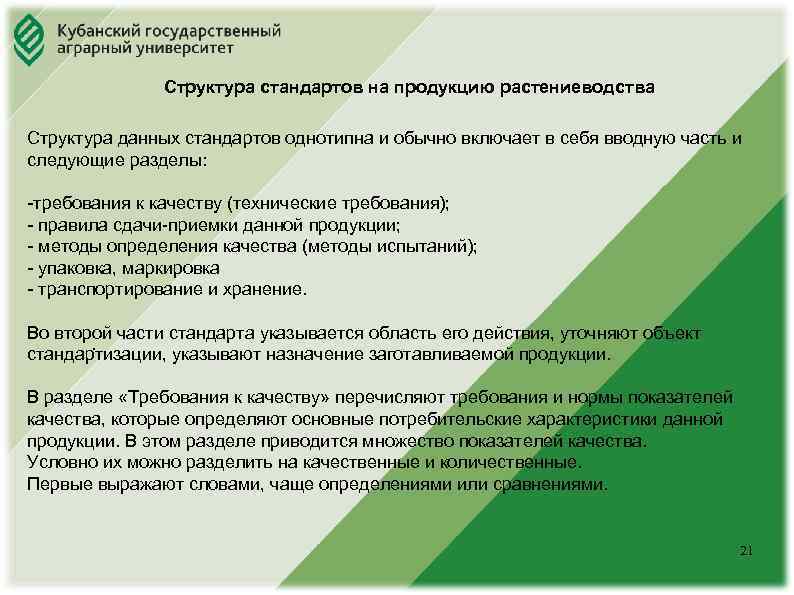 Кубанский государственный аграрный университет

Структура стандартов на продукцию растениеводства

Структура данных стандартов однотипна и обычно включает в себя вводную часть и следующие разделы:

-требования к качеству (технические требования);
- правила сдачи-приемки данной продукции;
- методы определения качества (методы испытаний);
- упаковка, маркировка
- транспортирование и хранение.

Во второй части стандарта указывается область его действия, уточняют объект стандартизации, указывают назначение заготавливаемой продукции.

В разделе «Требования к качеству» перечисляют требования и нормы показателей качества, которые определяют основные потребительские характеристики данной продукции. В этом разделе приводится множество показателей качества. Условно их можно разделить на качественные и количественные. Первые выражают словами, чаще определениями или сравнениями.

21